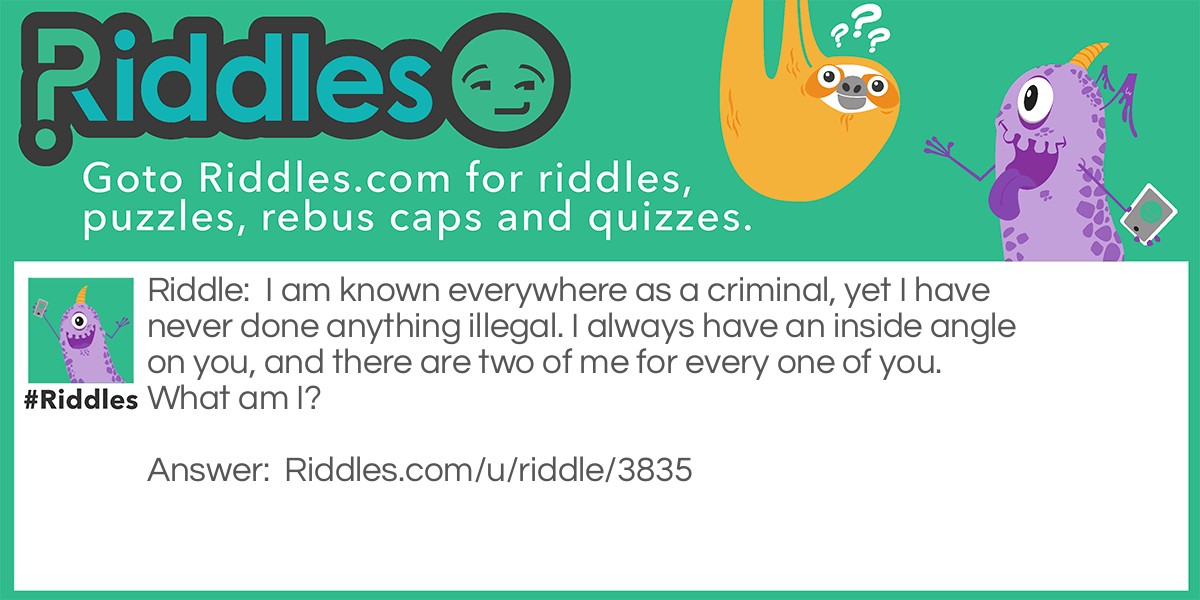 Riddles

???

Goto Riddles.com for riddles, puzzles, rebus caps and quizzes.

#Riddles

Riddle: I am known everywhere as a criminal, yet I have never done anything illegal. I always have an inside angle on you, and there are two of me for every one of you. What am I?

Answer: Riddles.com/u/riddle/3835